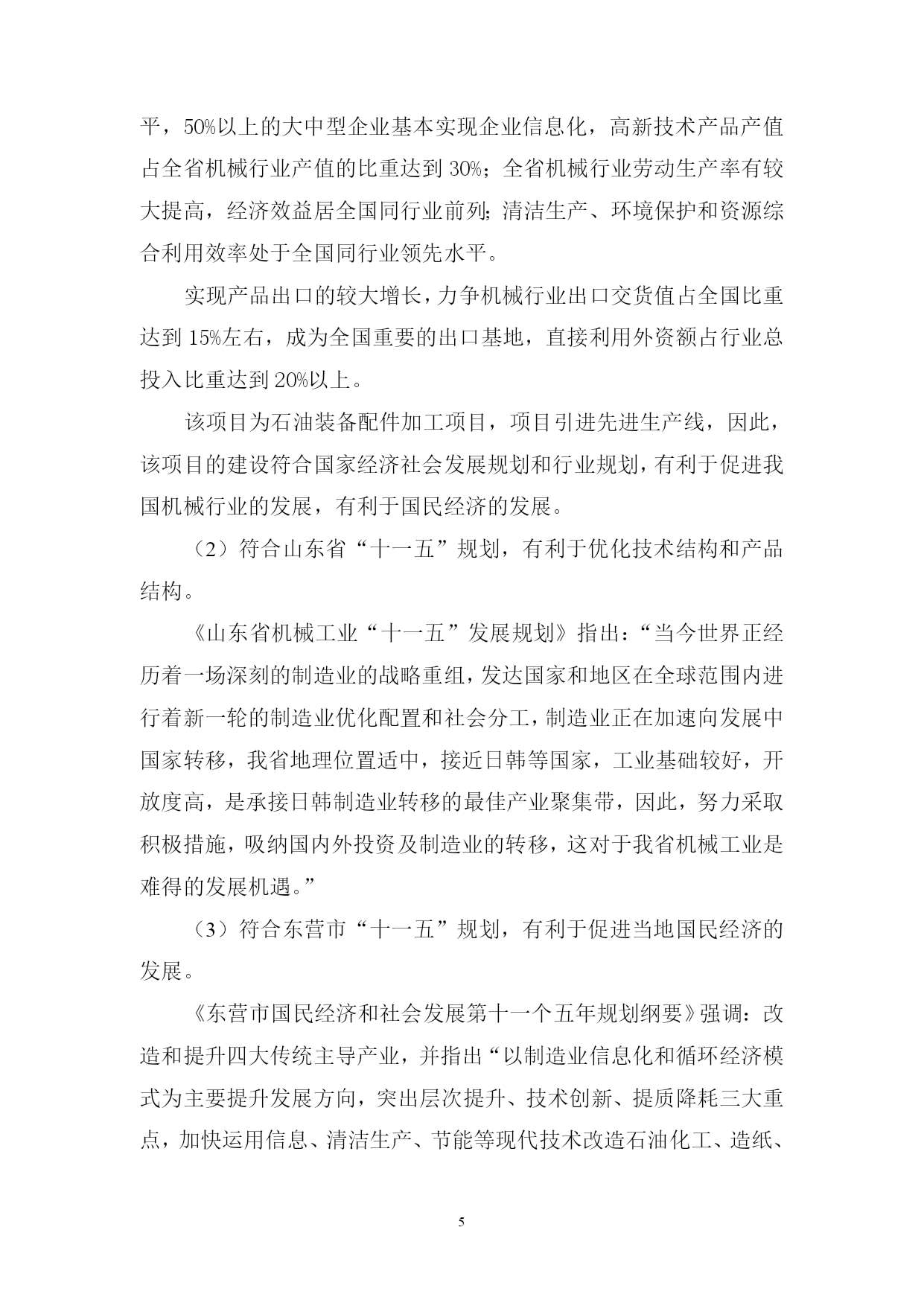 平，50%以上的大中型企业基本实现企业信息化，高新技术产品产值占全省机械行业产值的比重达到 30%；全省机械行业劳动生产率有较大提高，经济效益居全国同行业前列；清洁生产、环境保护和资源综合利用效率处于全国同行业领先水平。

实现产品出口的较大增长，力争机械行业出口交货值占全国比重达到 15%左右，成为全国重要的出口基地，直接利用外资额占行业总投入比重达到 20%以上。

该项目为石油装备配件加工项目，项目引进先进生产线，因此，该项目的建设符合国家经济社会发展规划和行业规划，有利于促进我国机械行业的发展，有利于国民经济的发展。

（2）符合山东省“十一五”规划，有利于优化技术结构和产品结构。

《山东省机械工业“十一五”发展规划》指出：“当今世界正经历着一场深刻的制造业的战略重组，发达国家和地区在全球范围内进行着新一轮的制造业优化配置和社会分工，制造业正在加速向发展中国家转移，我省地理位置适中，接近日韩等国家，工业基础较好，开放度高，是承接日韩制造业转移的最佳产业聚集带，因此，努力采取积极措施，吸纳国内外投资及制造业的转移，这对于我省机械工业是难得的发展机遇。”

（3）符合东营市“十一五”规划，有利于促进当地国民经济的发展。

《东营市国民经济和社会发展第十一个五年规划纲要》强调：改造和提升四大传统主导产业，并指出“以制造业信息化和循环经济模式为主要提升发展方向，突出层次提升、技术创新、提质降耗三大重点，加快运用信息、清洁生产、节能等现代技术改造石油化工、造纸、

5